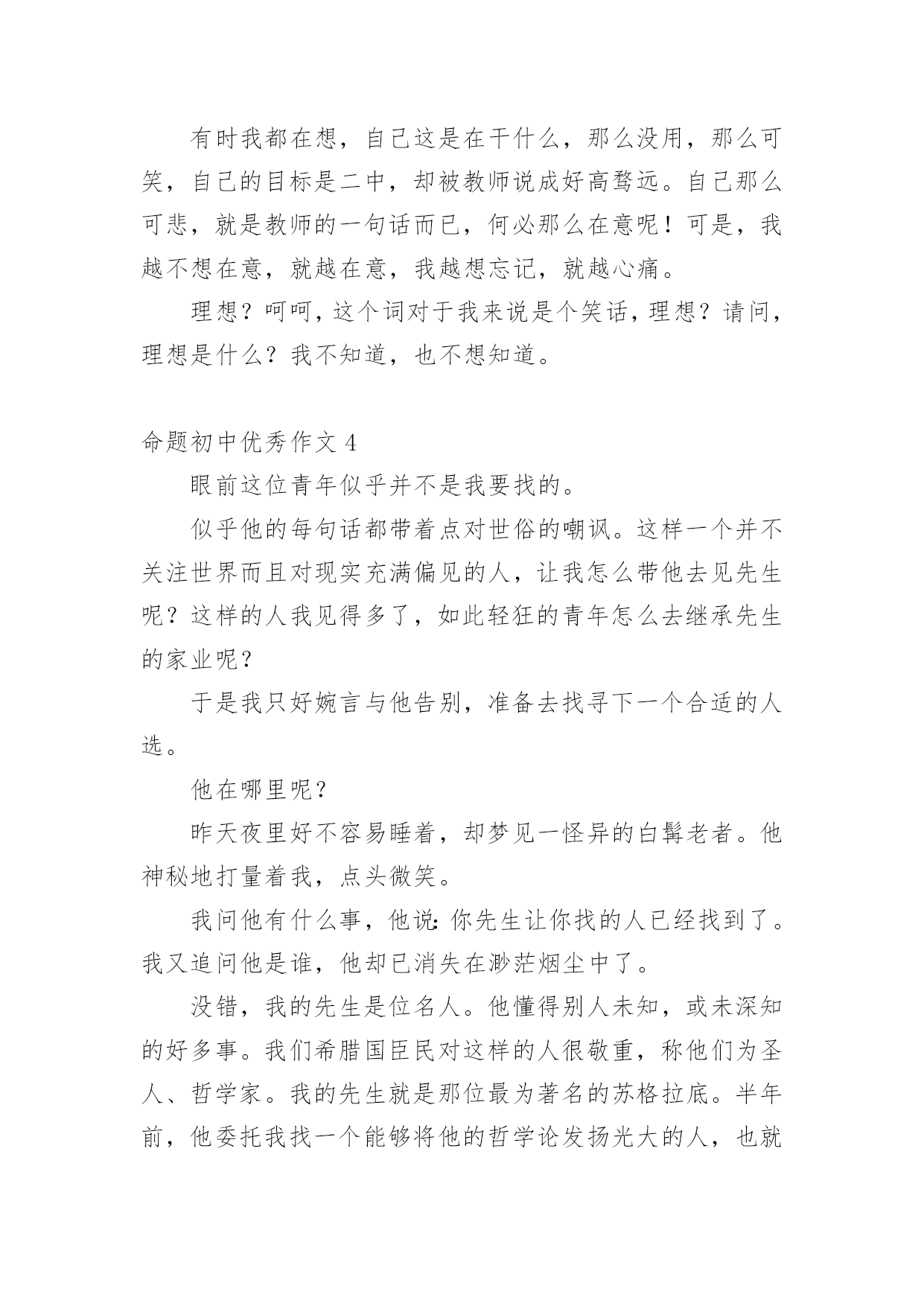 有时我都在想，自己这是在干什么，那么没用，那么可笑，自己的目标是二中，却被教师说成好高骛远。自己那么可悲，就是教师的一句话而已，何必那么在意呢！可是，我越不想在意，就越在意，我越想忘记，就越心痛。

理想？呵呵，这个词对于我来说是个笑话，理想？请问，理想是什么？我不知道，也不想知道。

命题初中优秀作文 4

眼前这位青年似乎并不是我要找的。

似乎他的每句话都带着点对世俗的嘲讽。这样一个并不关注世界而且对现实充满偏见的人，让我怎么带他去见先生呢？这样的人我见得多了，如此轻狂的青年怎么去继承先生的家业呢？

于是我只好婉言与他告别，准备去找寻下一个合适的人选。

他在哪里呢？

昨天夜里好不容易睡着，却梦见一怪异的白髯老者。他神秘地打量着我，点头微笑。

我问他有什么事，他说:你先生让你找的人已经找到了。我又追问他是谁，他却已消失在渺茫烟尘中了。

没错，我的先生是位名人。他懂得别人未知，或未深知的好多事。我们希腊国臣民对这样的人很敬重，称他们为圣人、哲学家。我的先生就是那位最为著名的苏格拉底。半年前，他委托我找一个能够将他的哲学论发扬光大的人，也就